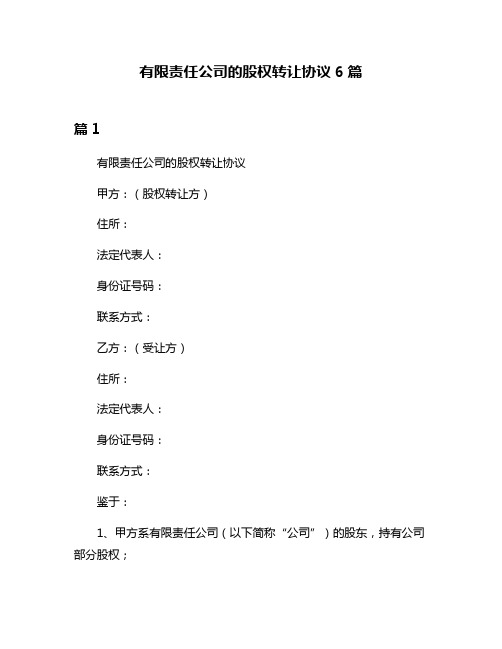 有限责任公司的股权转让协议 6 篇

篇 1

有限责任公司的股权转让协议

甲方：（股权转让方）

住所：

法定代表人：

身份证号码：

联系方式：

乙方：（受让方）

住所：

法定代表人：

身份证号码：

联系方式：

鉴于：

1、甲方系有限责任公司（以下简称“公司”）的股东，持有公司部分股权；